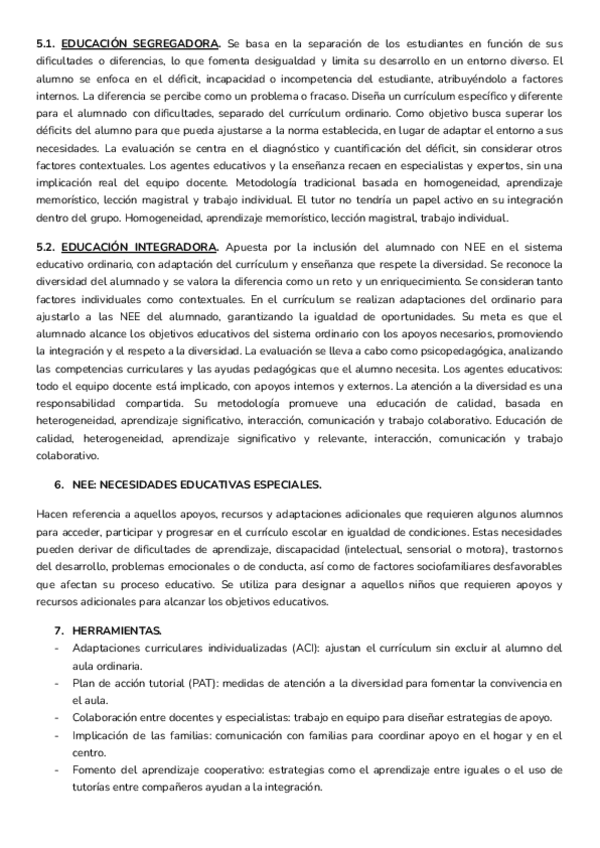 5.1. EDUCACIÓN SEGREGADORA. Se basa en la separación de los estudiantes en función de sus dificultades o diferencias, lo que fomenta desigualdad y limita su desarrollo en un entorno diverso. El alumno se enfoca en el déficit, incapacidad o incompetencia del estudiante, atribuyéndolo a factores internos. La diferencia se percibe como un problema o fracaso. Diseña un currículum específico y diferente para el alumnado con dificultades, separado del currículum ordinario. Como objetivo busca superar los déficits del alumno para que pueda ajustarse a la norma establecida, en lugar de adaptar el entorno a sus necesidades. La evaluación se centra en el diagnóstico y cuantificación del déficit, sin considerar otros factores contextuales. Los agentes educativos y la enseñanza recaen en especialistas y expertos, sin una implicación real del equipo docente. Metodología tradicional basada en homogeneidad, aprendizaje memorístico, lección magistral y trabajo individual. El tutor no tendría un papel activo en su integración dentro del grupo. Homogeneidad, aprendizaje memorístico, lección magistral, trabajo individual.

5.2. EDUCACIÓN INTEGRADORA. Apuesta por la inclusión del alumnado con NEE en el sistema educativo ordinario, con adaptación del currículum y enseñanza que respete la diversidad. Se reconoce la diversidad del alumnado y se valora la diferencia como un reto y un enriquecimiento. Se consideran tanto factores individuales como contextuales. En el currículum se realizan adaptaciones del ordinario para ajustarlo a las NEE del alumnado, garantizando la igualdad de oportunidades. Su meta es que el alumnado alcance los objetivos educativos del sistema ordinario con los apoyos necesarios, promoviendo la integración y el respeto a la diversidad. La evaluación se lleva a cabo como psicopedagógica, analizando las competencias curriculares y las ayudas pedagógicas que el alumno necesita. Los agentes educativos: todo el equipo docente está implicado, con apoyos internos y externos. La atención a la diversidad es una responsabilidad compartida. Su metodología promueve una educación de calidad, basada en heterogeneidad, aprendizaje significativo, interacción, comunicación y trabajo colaborativo. Educación de calidad, heterogeneidad, aprendizaje significativo y relevante, interacción, comunicación y trabajo colaborativo.

6. NEE: NECESIDADES EDUCATIVAS ESPECIALES.

Hacen referencia a aquellos apoyos, recursos y adaptaciones adicionales que requieren algunos alumnos para acceder, participar y progresar en el currículo escolar en igualdad de condiciones. Estas necesidades pueden derivar de dificultades de aprendizaje, discapacidad (intelectual, sensorial o motora), trastornos del desarrollo, problemas emocionales o de conducta, así como de factores sociofamiliares desfavorables que afectan su proceso educativo. Se utiliza para designar a aquellos niños que requieren apoyos y recursos adicionales para alcanzar los objetivos educativos.

7. HERRAMIENTAS.
- Adaptaciones curriculares individualizadas (ACI): ajustan el currículum sin excluir al alumno del aula ordinaria.
- Plan de acción tutorial (PAT): medidas de atención a la diversidad para fomentar la convivencia en el aula.
- Colaboración entre docentes y especialistas: trabajo en equipo para diseñar estrategias de apoyo.
- Implicación de las familias: comunicación con familias para coordinar apoyo en el hogar y en el centro.
- Fomento del aprendizaje cooperativo: estrategias como el aprendizaje entre iguales o el uso de tutorías entre compañeros ayudan a la integración.